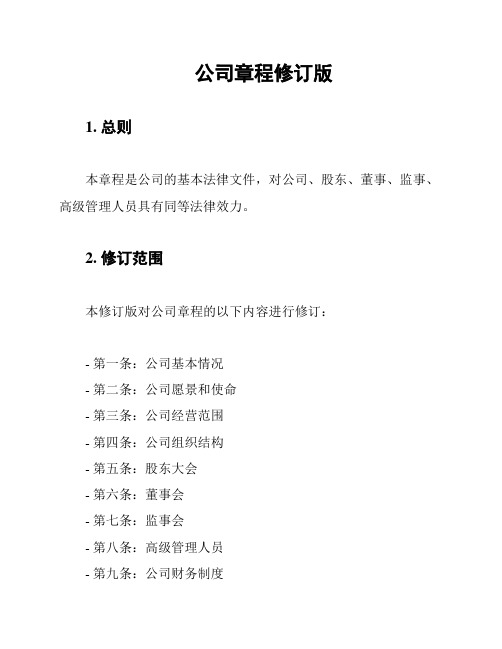 公司章程修订版

1. 总则

本章程是公司的基本法律文件，对公司、股东、董事、监事、高级管理人员具有同等法律效力。

2. 修订范围

本修订版对公司章程的以下内容进行修订：

- 第一条：公司基本情况
- 第二条：公司愿景和使命
- 第三条：公司经营范围
- 第四条：公司组织结构
- 第五条：股东大会
- 第六条：董事会
- 第七条：监事会
- 第八条：高级管理人员
- 第九条：公司财务制度